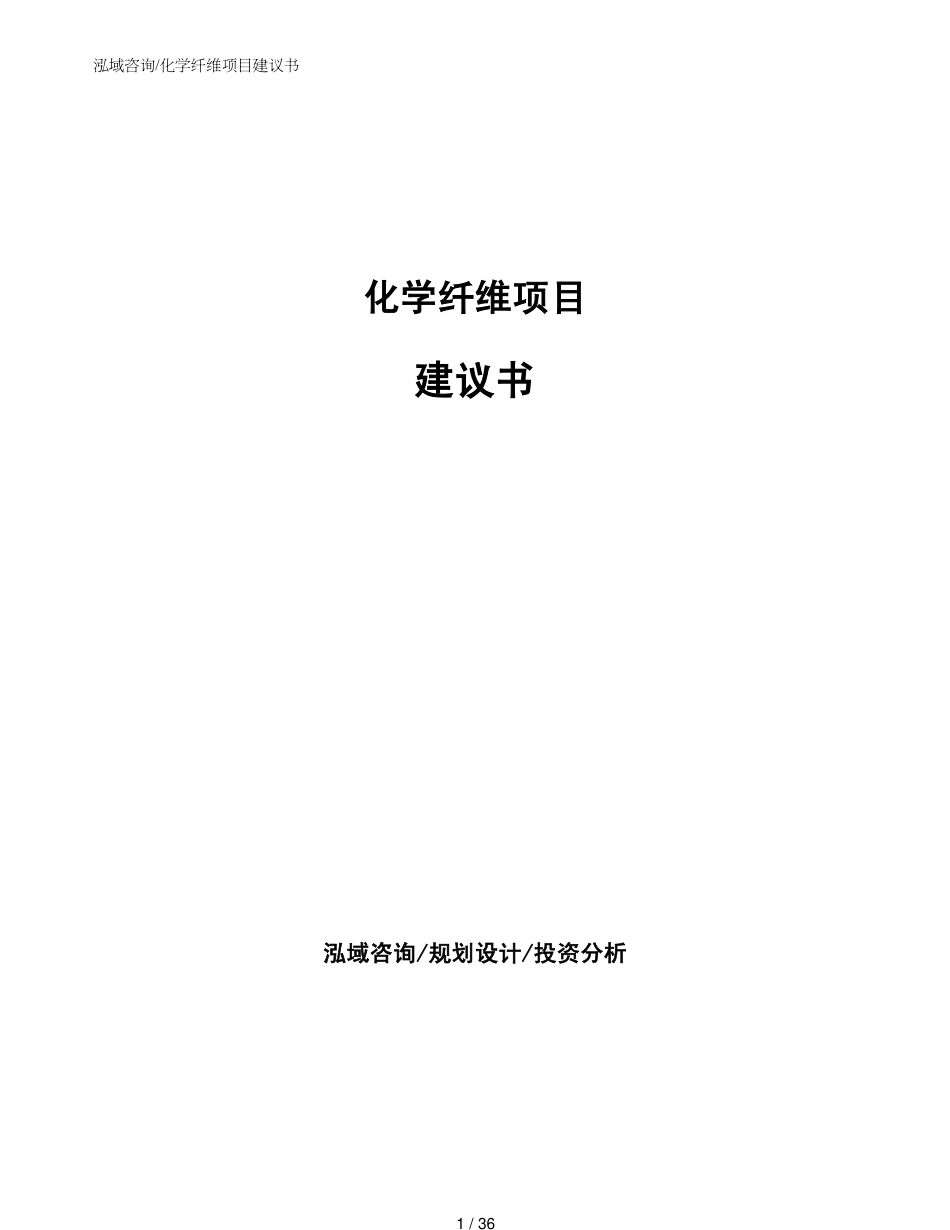 泓域咨询/化学纤维项目建议书

化学纤维项目

建议书

泓域咨询/规划设计/投资分析

1 / 36